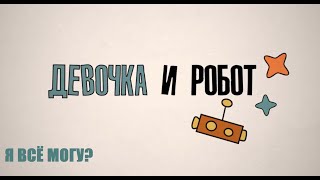 ДЕВОЧКА И РОБОТ

Я ВСЁ МОГУ?